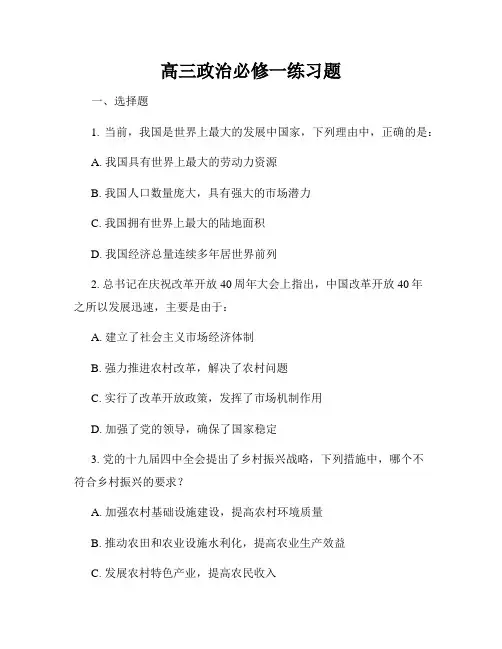 高三政治必修一练习题

一、选择题

1. 当前，我国是世界上最大的发展中国家，下列理由中，正确的是：

A. 我国具有世界上最大的劳动力资源

B. 我国人口数量庞大，具有强大的市场潜力

C. 我国拥有世界上最大的陆地面积

D. 我国经济总量连续多年居世界前列

2. 总书记在庆祝改革开放 40 周年大会上指出，中国改革开放 40 年之所以发展迅速，主要是由于：

A. 建立了社会主义市场经济体制

B. 强力推进农村改革，解决了农村问题

C. 实行了改革开放政策，发挥了市场机制作用

D. 加强了党的领导，确保了国家稳定

3. 党的十九届四中全会提出了乡村振兴战略，下列措施中，哪个不符合乡村振兴的要求？

A. 加强农村基础设施建设，提高农村环境质量

B. 推动农田和农业设施水利化，提高农业生产效益

C. 发展农村特色产业，提高农民收入